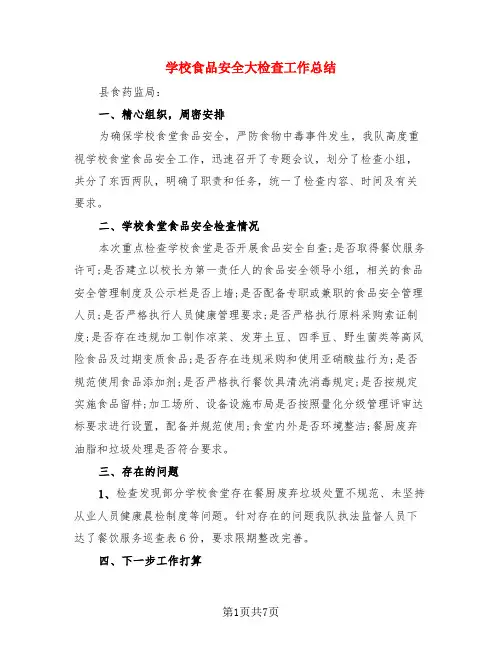 学校食品安全大检查工作总结

县食药监局：

一、精心组织，周密安排

为确保学校食堂食品安全，严防食物中毒事件发生，我队高度重视学校食堂食品安全工作，迅速召开了专题会议，划分了检查小组，共分了东西两队，明确了职责和任务，统一了检查内容、时间及有关要求。

二、学校食堂食品安全检查情况

本次重点检查学校食堂是否开展食品安全自查;是否取得餐饮服务许可;是否建立以校长为第一责任人的食品安全领导小组，相关的食品安全管理制度及公示栏是否上墙;是否配备专职或兼职的食品安全管理人员;是否严格执行人员健康管理要求;是否严格执行原料采购索证制度;是否存在违规加工制作凉菜、发芽土豆、四季豆、野生菌类等高风险食品及过期变质食品;是否存在违规采购和使用亚硝酸盐行为;是否规范使用食品添加剂;是否严格执行餐饮具清洗消毒规定;是否按规定实施食品留样;加工场所、设备设施布局是否按照量化分级管理评审达标要求进行设置，配备并规范使用;食堂内外是否环境整洁;餐厨废弃油脂和垃圾处理是否符合要求。

三、存在的问题

1、检查发现部分学校食堂存在餐厨废弃垃圾处置不规范、未坚持从业人员健康晨检制度等问题。针对存在的问题我队执法监督人员下达了餐饮服务巡查表6份，要求限期整改完善。

四、下一步工作打算

第1页共7页